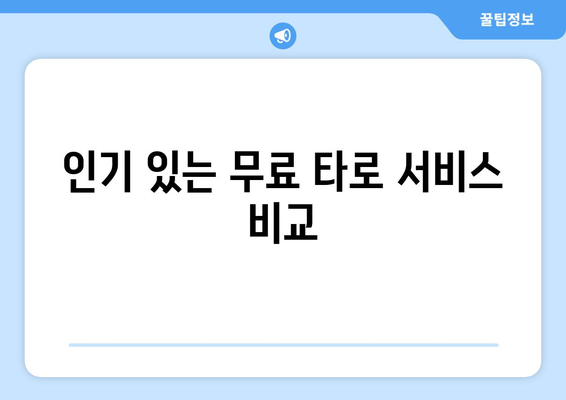 꿀팁정보

인기 있는 무료 타로 서비스 비교